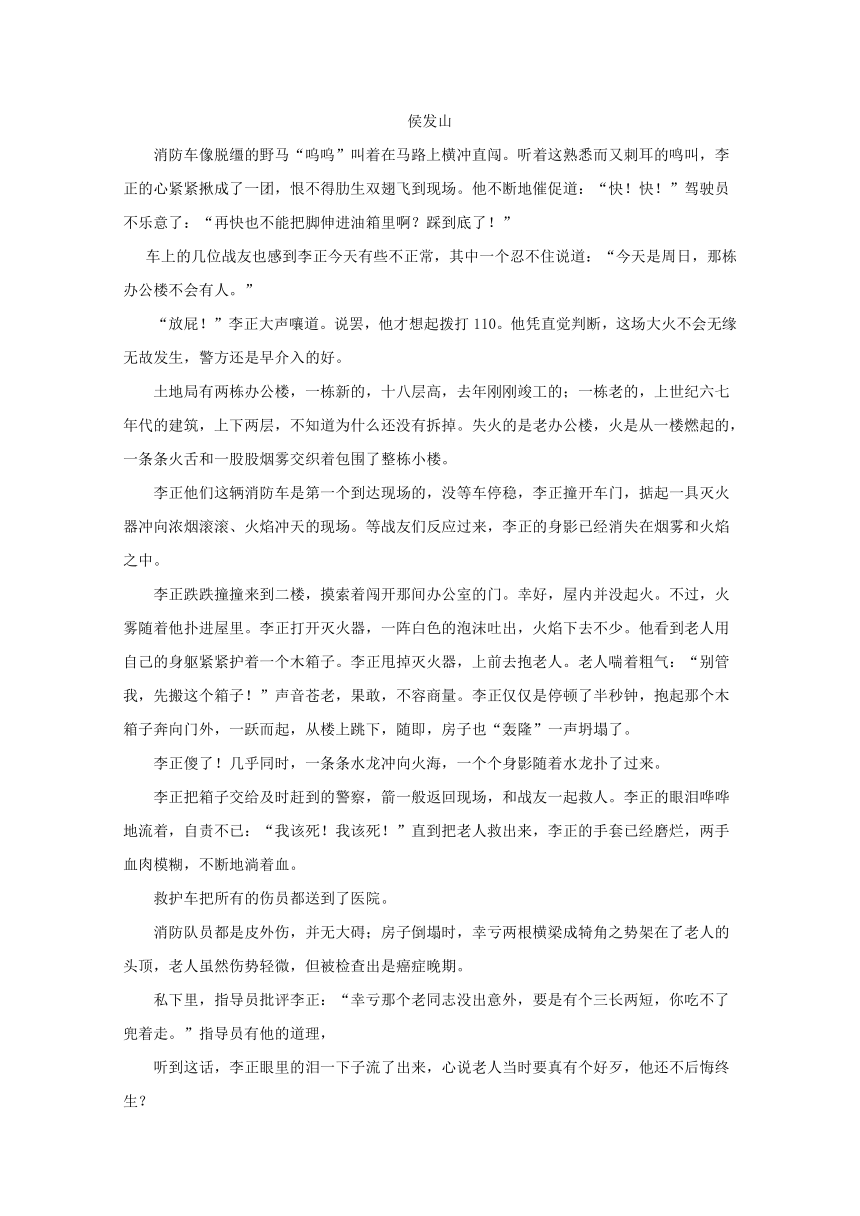 侯发山

消防车像脱缰的野马“呜呜”叫着在马路上横冲直闯。听着这熟悉而又刺耳的鸣叫，李正的心紧紧揪成了一团，恨不得肋生双翅飞到现场。他不断地催促道：“快！快！”驾驶员不乐意了：“再快也不能把脚伸进油箱里啊？踩到底了！”

车上的几位战友也感到李正今天有些不正常，其中一个忍不住说道：“今天是周日，那栋办公楼不会有人。”

“放屁！”李正大声嚷道。说罢，他才想起拨打 110。他凭直觉判断，这场大火不会无缘无故发生，警方还是早介入的好。

土地局有两栋办公楼，一栋新的，十八层高，去年刚刚竣工的；一栋老的，上世纪六七年代的建筑，上下两层，不知道为什么还没有拆掉。失火的是老办公楼，火是从一楼燃起的，一条条火舌和一股股烟雾交织着包围了整栋小楼。

李正他们这辆消防车是第一个到达现场的，没等车停稳，李正撞开车门，掂起一具灭火器冲向浓烟滚滚、火焰冲天的现场。等战友们反应过来，李正的身影已经消失在烟雾和火焰之中。

李正跌跌撞撞来到二楼，摸索着闯开那间办公室的门。幸好，屋内并没起火。不过，火雾随着他扑进屋里。李正打开灭火器，一阵白色的泡沫吐出，火焰下去不少。他看到老人用自己的身躯紧紧护着一个木箱子。李正甩掉灭火器，上前去抱老人。老人喘着粗气：“别管我，先搬这个箱子！”声音苍老，果敢，不容商量。李正仅仅是停顿了半秒钟，抱起那个木箱子奔向门外，一跃而起，从楼上跳下，随即，房子也“轰隆”一声坍塌了。

李正傻了！几乎同时，一条条水龙冲向火海，一个个身影随着水龙扑了过来。

李正把箱子交给及时赶到的警察，箭一般返回现场，和战友一起救人。李正的眼泪哗哗地流着，自责不已：“我该死！我该死！”直到把老人救出来，李正的手套已经磨烂，两手血肉模糊，不断地淌着血。

救护车把所有的伤员都送到了医院。

消防队员都是皮外伤，并无大碍；房子倒塌时，幸亏两根横梁成犄角之势架在了老人的头顶，老人虽然伤势轻微，但被检查出是癌症晚期。

私下里，指导员批评李正：“幸亏那个老同志没出意外，要是有个三长两短，你吃不了兜着走。”指导员有他的道理，

听到这话，李正眼里的泪一下子流了出来，心说老人当时要真有个好歹，他还不后悔终生？